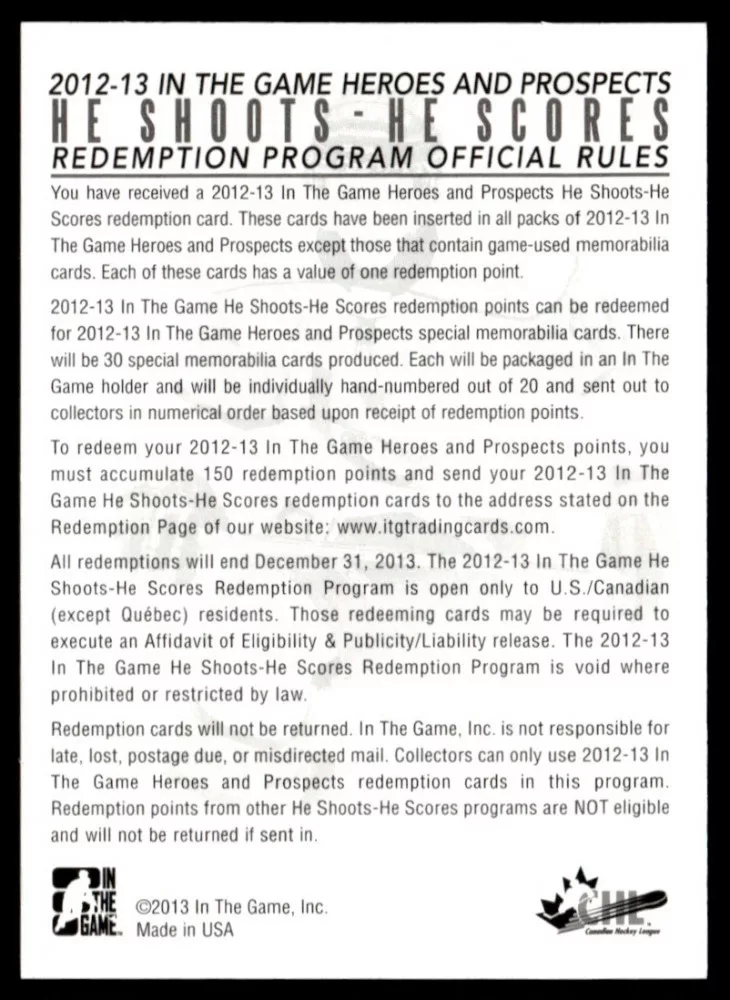 2012-13 IN THE GAME HEROES AND PROSPECTS
HE SHOOTS - HE SCORES
REDEMPTION PROGRAM OFFICIAL RULES

You have received a 2012-13 In The Game Heroes and Prospects He Shoots-He Scores redemption card. These cards have been inserted in all packs of 2012-13 In The Game Heroes and Prospects except those that contain game-used memorabilia cards. Each of these cards has a value of one redemption point.

2012-13 In The Game He Shoots-He Scores redemption points can be redeemed for 2012-13 In The Game Heroes and Prospects special memorabilia cards. There will be 30 special memorabilia cards produced. Each will be packaged in an In The Game holder and will be individually hand-numbered out of 20 and sent out to collectors in numerical order based upon receipt of redemption points.

To redeem your 2012-13 In The Game Heroes and Prospects points, you must accumulate 150 redemption points and send your 2012-13 In The Game He Shoots-He Scores redemption cards to the address stated on the Redemption Page of our website: www.itgtradingcards.com.

All redemptions will end December 31, 2013. The 2012-13 In The Game He Shoots-He Scores Redemption Program is open only to U.S./Canadian (except Québec) residents. Those redeeming cards may be required to execute an Affidavit of Eligibility & Publicity/Liability release. The 2012-13 In The Game He Shoots-He Scores Redemption Program is void where prohibited or restricted by law.

Redemption cards will not be returned. In The Game, Inc. is not responsible for late, lost, postage due, or misdirected mail. Collectors can only use 2012-13 In The Game Heroes and Prospects redemption cards in this program. Redemption points from other He Shoots-He Scores programs are NOT eligible and will not be returned if sent in.

IN THE GAME
©2013 In The Game, Inc.
Made in USA

CHL
Canadian Hockey League